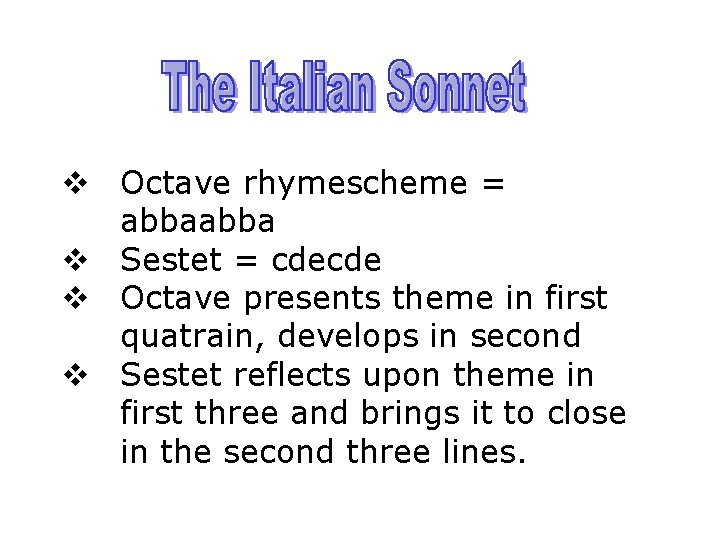 The Italian Sonnet

❖ Octave rhymescheme = abbaabba
❖ Sestet = cdecde
❖ Octave presents theme in first quatrain, develops in second
❖ Sestet reflects upon theme in first three and brings it to close in the second three lines.